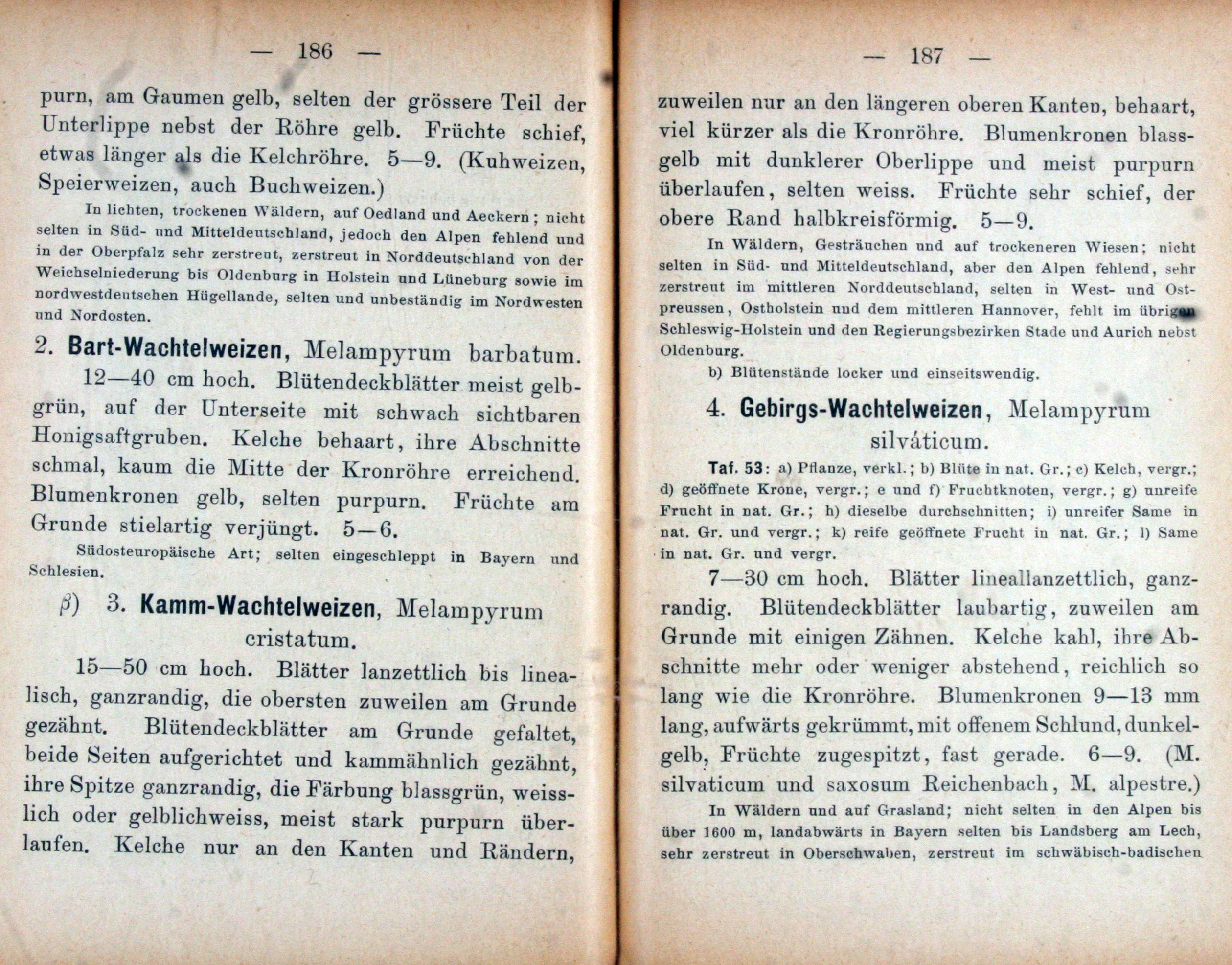 — 186 —

purn, am Gaumen gelb, selten der grössere Teil der Unterlippe nebst der Röhre gelb. Früchte schief, etwas länger als die Kelchröhre. 5—9. (Kuhweizen, Speierweizen, auch Buchweizen.)

In lichten, trockenen Wäldern, auf Oedland und Aeckern; nicht selten in Süd- und Mitteldeutschland, jedoch den Alpen fehlend und in der Oberpfalz sehr zerstreut, zerstreut in Norddeutschland von der Weichselniederung bis Oldenburg in Holstein und Lüneburg sowie im nordwestdeutschen Hügellande, selten und unbeständig im Nordwesten und Nordosten.

2. Bart-Wachtelweizen, Melampyrum barbatum.

12—40 cm hoch. Blütendeckblätter meist gelbgrün, auf der Unterseite mit schwach sichtbaren Honigsaftgruben. Kelche behaart, ihre Abschnitte schmal, kaum die Mitte der Kronröhre erreichend. Blumenkronen gelb, selten purpurn. Früchte am Grunde stielartig verjüngt. 5—6.

Südosteuropäische Art; selten eingeschleppt in Bayern und Schlesien.

β) 3. Kamm-Wachtelweizen, Melampyrum cristatum.

15—50 cm hoch. Blätter lanzettlich bis linealisch, ganzrandig, die obersten zuweilen am Grunde gezähnt. Blütendeckblätter am Grunde gefaltet, beide Seiten aufgerichtet und kammähnlich gezähnt, ihre Spitze ganzrandig, die Färbung blassgrün, weisslich oder gelblichweiss, meist stark purpurn überlaufen. Kelche nur an den Kanten und Rändern,

— 187 —

zuweilen nur an den längeren oberen Kanten, behaart, viel kürzer als die Kronröhre. Blumenkronen blassgelb mit dunklerer Oberlippe und meist purpurn überlaufen, selten weiss. Früchte sehr schief, der obere Rand halbkreisförmig. 5—9.

In Wäldern, Gesträuchen und auf trockeneren Wiesen; nicht selten in Süd- und Mitteldeutschland, aber den Alpen fehlend, sehr zerstreut im mittleren Norddeutschland, selten in West- und Ostpreussen, Ostholstein und dem mittleren Hannover, fehlt im übrigen Schleswig-Holstein und den Regierungsbezirken Stade und Aurich nebst Oldenburg.

b) Blütenstände locker und einseitswendig.

4. Gebirgs-Wachtelweizen, Melampyrum silváticum.

Taf. 53: a) Pflanze, verkl.; b) Blüte in nat. Gr.; c) Kelch, vergr.; d) geöffnete Krone, vergr.; e und f) Fruchtknoten, vergr.; g) unreife Frucht in nat. Gr.; h) dieselbe durchschnitten; i) unreifer Same in nat. Gr. und vergr.; k) reife geöffnete Frucht in nat. Gr.; l) Same in nat. Gr. und vergr.

7—30 cm hoch. Blätter lineallanzettlich, ganzrandig. Blütendeckblätter laubartig, zuweilen am Grunde mit einigen Zähnen. Kelche kahl, ihre Abschnitte mehr oder weniger abstehend, reichlich so lang wie die Kronröhre. Blumenkronen 9—13 mm lang, aufwärts gekrümmt, mit offenem Schlund, dunkelgelb, Früchte zugespitzt, fast gerade. 6—9. (M. silvaticum und saxosum Reichenbach, M. alpestre.)

In Wäldern und auf Grasland; nicht selten in den Alpen bis über 1600 m, landabwärts in Bayern selten bis Landsberg am Lech, sehr zerstreut in Oberschwaben, zerstreut im schwäbisch-badischen